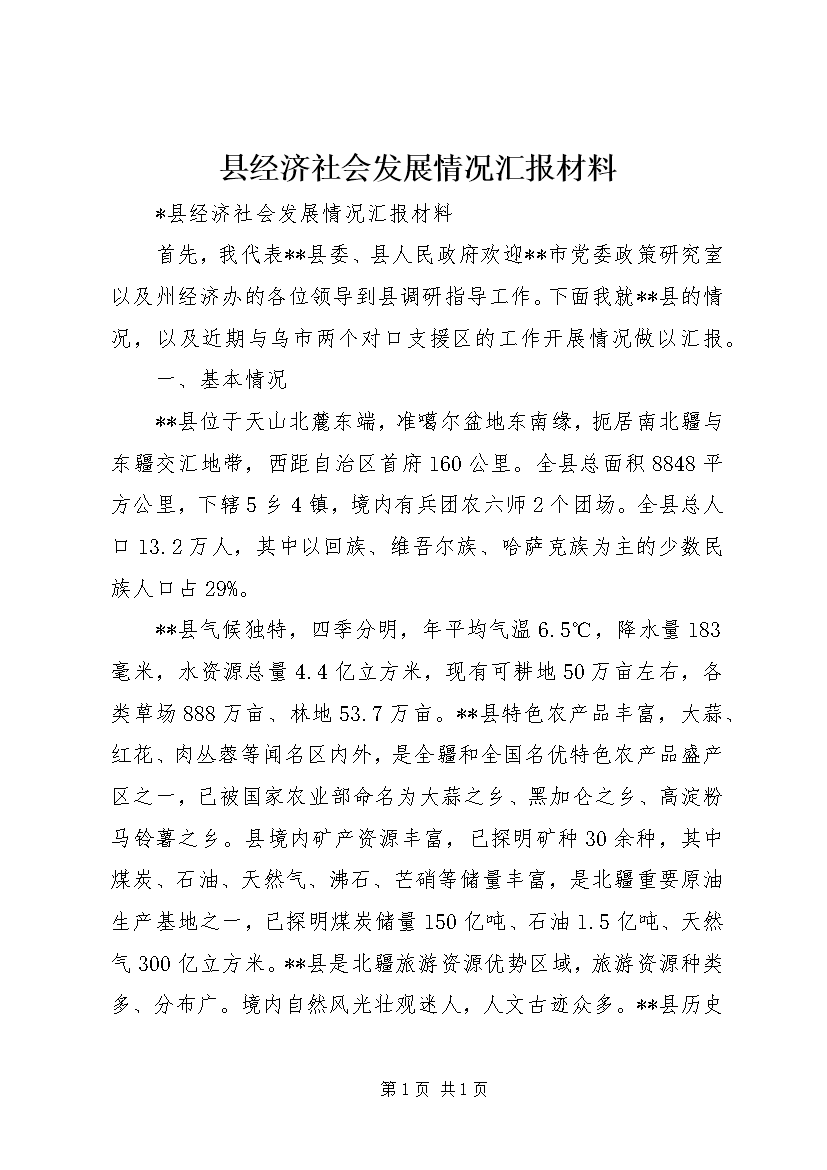 县经济社会发展情况汇报材料

*县经济社会发展情况汇报材料

首先，我代表**县委、县人民政府欢迎**市党委政策研究室以及州经济办的各位领导到县调研指导工作。下面我就**县的情况，以及近期与乌市两个对口支援区的工作开展情况做以汇报。

一、基本情况

**县位于天山北麓东端，准噶尔盆地东南缘，扼居南北疆与东疆交汇地带，西距自治区首府160公里。全县总面积8848平方公里，下辖5乡4镇，境内有兵团农六师2个团场。全县总人口13.2万人，其中以回族、维吾尔族、哈萨克族为主的少数民族人口占29%。

**县气候独特，四季分明，年平均气温6.5℃，降水量183毫米，水资源总量4.4亿立方米，现有可耕地50万亩左右，各类草场888万亩、林地53.7万亩。**县特色农产品丰富，大蒜、红花、肉丛蓉等闻名区内外，是全疆和全国名优特色农产品盛产区之一，已被国家农业部命名为大蒜之乡、黑加仑之乡、高淀粉马铃薯之乡。县境内矿产资源丰富，已探明矿种30余种，其中煤炭、石油、天然气、沸石、芒硝等储量丰富，是北疆重要原油生产基地之一，已探明煤炭储量150亿吨、石油1.5亿吨、天然气300亿立方米。**县是北疆旅游资源优势区域，旅游资源种类多、分布广。境内自然风光壮观迷人，人文古迹众多。**县历史

第1页 共1页